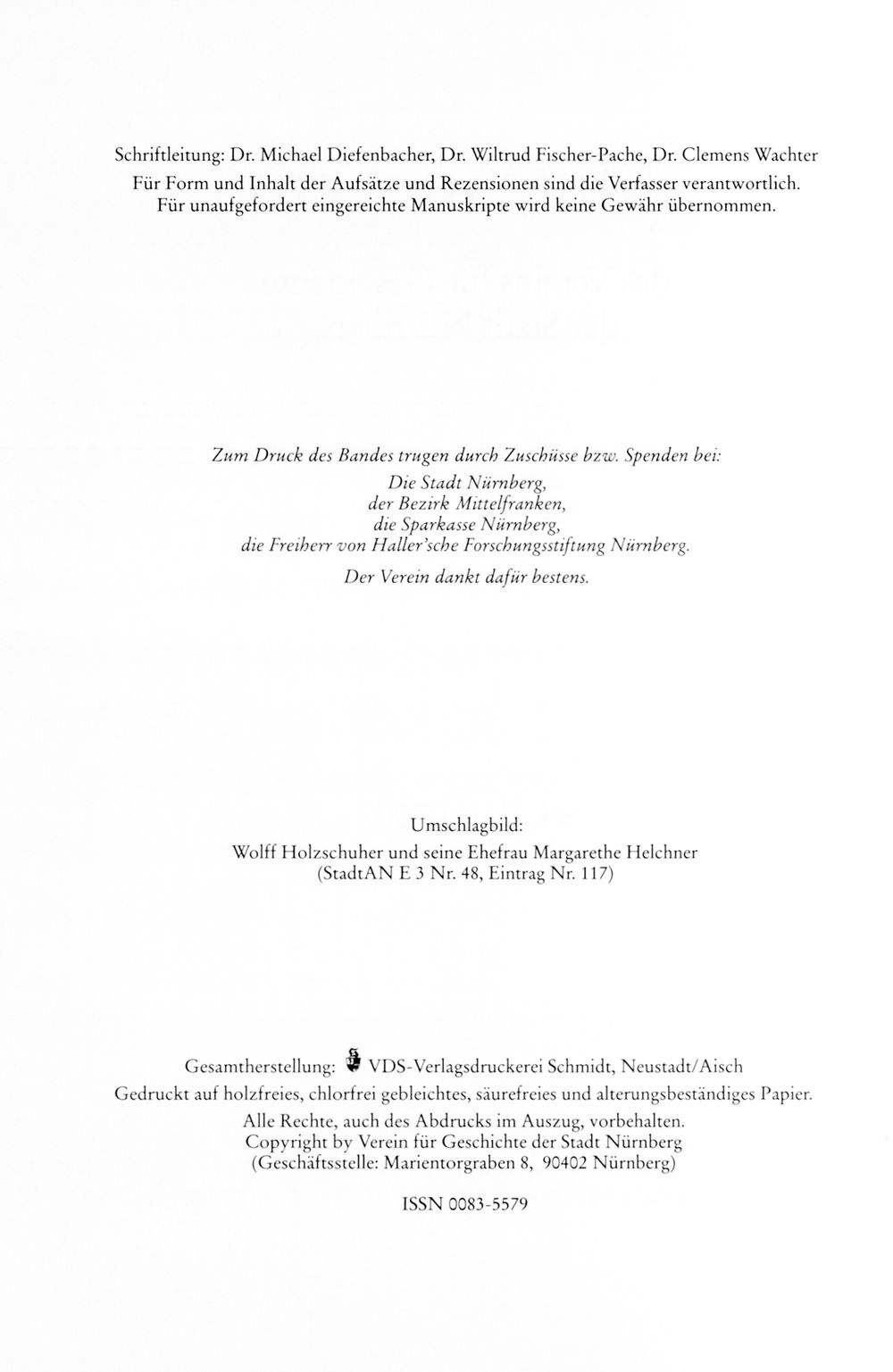 Schriftleitung: Dr. Michael Diefenbacher, Dr. Wiltrud Fischer-Pache, Dr. Clemens Wachter
Für Form und Inhalt der Aufsätze und Rezensionen sind die Verfasser verantwortlich.
Für unaufgefordert eingereichte Manuskripte wird keine Gewähr übernommen.

Zum Druck des Bandes trugen durch Zuschüsse bzw. Spenden bei:
Die Stadt Nürnberg,
der Bezirk Mittelfranken,
die Sparkasse Nürnberg,
die Freiherr von Haller'sche Forschungsstiftung Nürnberg.

Der Verein dankt dafür bestens.

Umschlagbild:
Wolff Holzschuher und seine Ehefrau Margarethe Helchner
(StadtAN E 3 Nr. 48, Eintrag Nr. 117)

Gesamtherstellung: VDS-Verlagsdruckerei Schmidt, Neustadt/Aisch
Gedruckt auf holzfreies, chlorfrei gebleichtes, säurefreies und alterungsbeständiges Papier.
Alle Rechte, auch des Abdrucks im Auszug, vorbehalten.
Copyright by Verein für Geschichte der Stadt Nürnberg
(Geschäftsstelle: Marientorgraben 8, 90402 Nürnberg)

ISSN 0083-5579